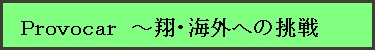 Provocar ～翔・海外への挑戦